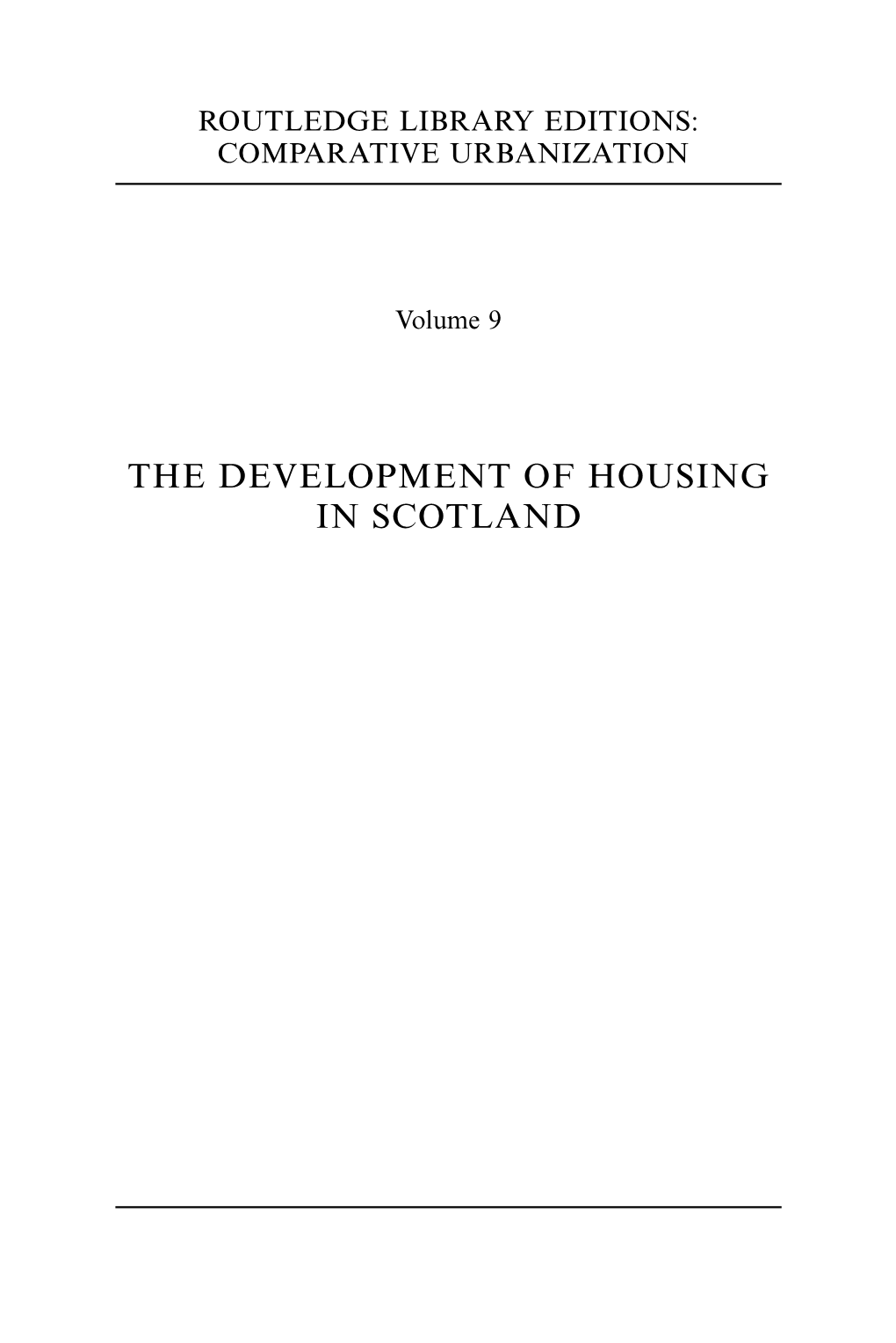 ROUTLEDGE LIBRARY EDITIONS: COMPARATIVE URBANIZATION

Volume 9

THE DEVELOPMENT OF HOUSING IN SCOTLAND